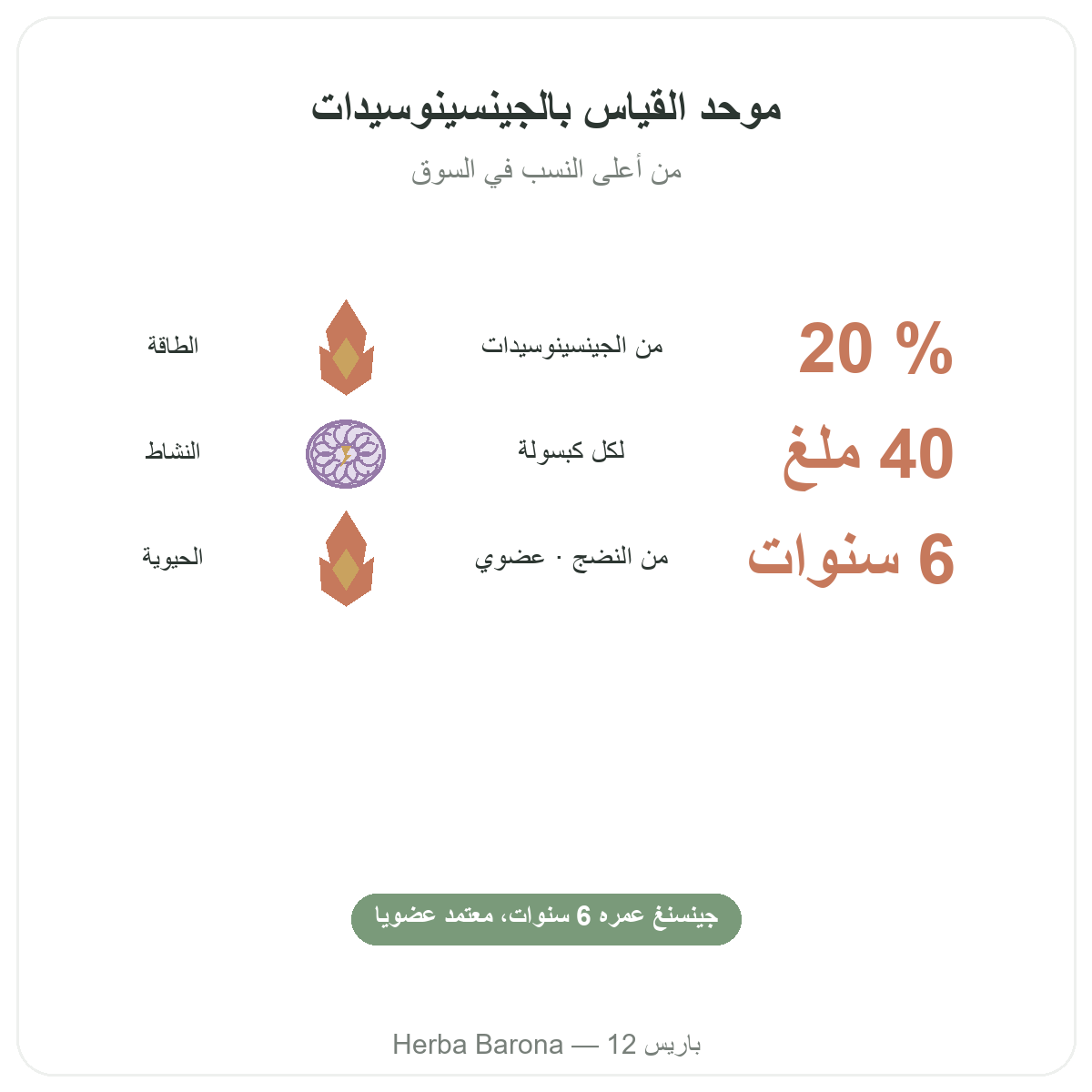 موحد القياس بالجينسينوسيدات

من أعلى النسب في السوق

20 % من الجينسينوسيدات الطاقة

40 ملغ لكل كبسولة النشاط

6 سنوات من النضج · عضوي الحيوية

جينسنغ عمره 6 سنوات، معتمد عضويا

Herba Barona — 12 باريس